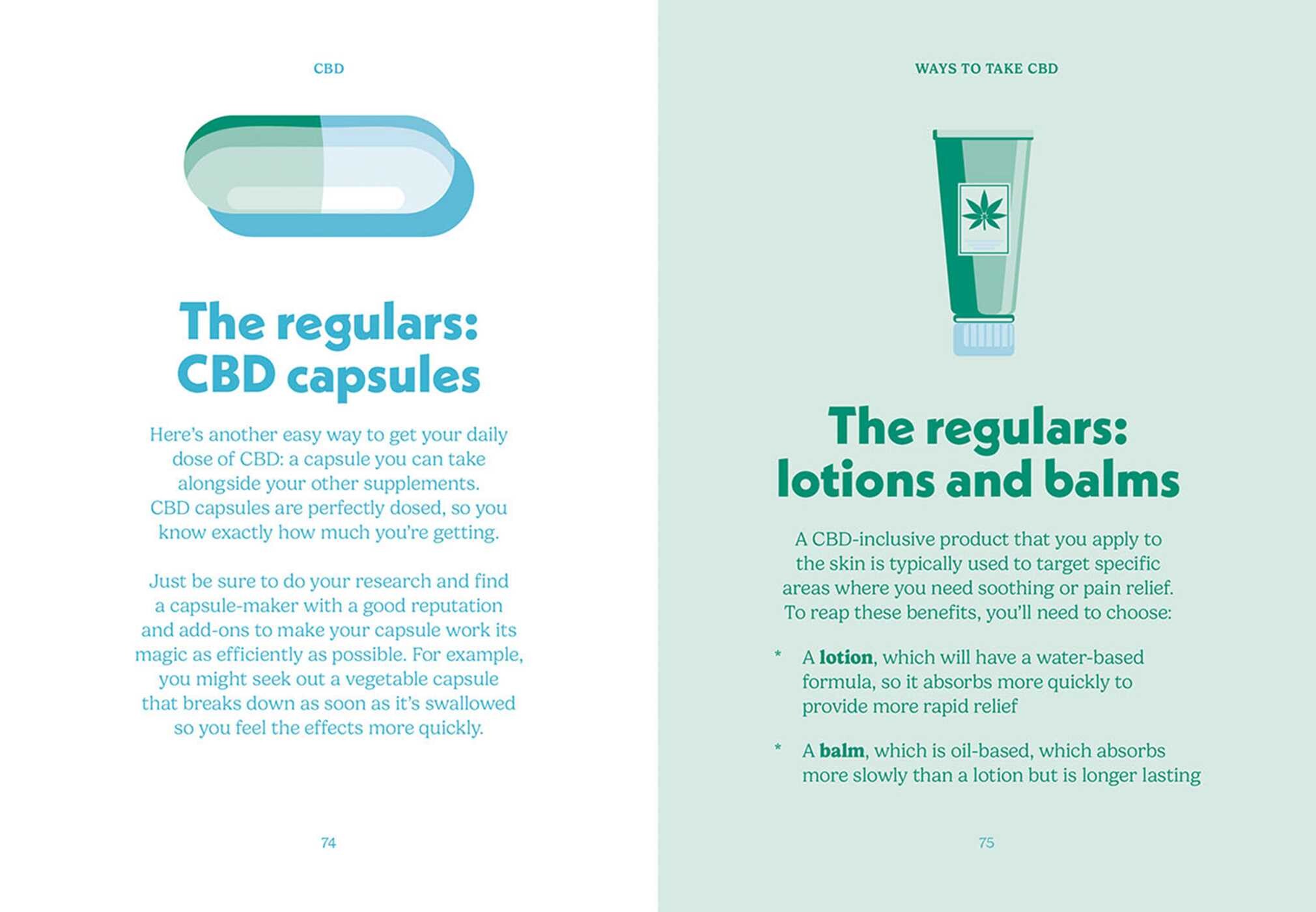 CBD

The regulars:
CBD capsules

Here's another easy way to get your daily dose of CBD: a capsule you can take alongside your other supplements. CBD capsules are perfectly dosed, so you know exactly how much you're getting.

Just be sure to do your research and find a capsule-maker with a good reputation and add-ons to make your capsule work its magic as efficiently as possible. For example, you might seek out a vegetable capsule that breaks down as soon as it's swallowed so you feel the effects more quickly.

74

WAYS TO TAKE CBD

The regulars:
lotions and balms

A CBD-inclusive product that you apply to the skin is typically used to target specific areas where you need soothing or pain relief. To reap these benefits, you'll need to choose:

* A lotion, which will have a water-based formula, so it absorbs more quickly to provide more rapid relief

* A balm, which is oil-based, which absorbs more slowly than a lotion but is longer lasting

75